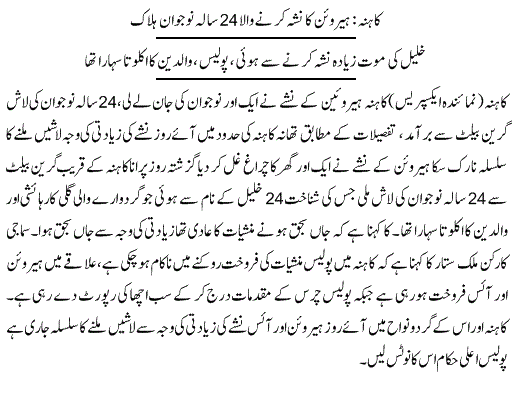 کاہنہ: ہیروئن کا نشہ کرنے والا 24 سالہ نوجوان ہلاک

خلیل کی موت زیادہ نشہ کرنے سے ہوئی، پولیس، والدین کا اکلوتا سہارا تھا

کاہنہ (نمائندہ ایکسپریس) کاہنہ ہیروئین کے نشے نے ایک اور نوجوان کی جان لے لی، 24 سالہ نوجوان کی لاش گرین بیلٹ سے برآمد، تفصیلات کے مطابق تھانہ کاہنہ کی حدود میں آئے روز نشے کی زیادتی کی وجہ لاشیں ملنے کا سلسلہ نارک سکا ہیروئن کے نشے نے ایک اور گھر کا چراغ غل کر دیا گزشتہ روز پرانا کاہنہ کے قریب گرین بیلٹ سے 24 سالہ نوجوان کی لاش ملی جس کی شناخت 24 خلیل کے نام سے ہوئی جو گردوارے والی گلی کا رہائشی اور والدین کا اکلوتا سہارا تھا۔ کا کہنا ہے کہ جاں بحق ہونے منشیات کا عادی تھا زیادتی کی وجہ سے جاں بحق ہوا۔ سماجی کارکن ملک ستار کا کہنا ہے کہ کاہنہ میں پولیس منشیات کی فروخت روکنے میں ناکام ہو چکی ہے، علاقے میں ہیروئن اور آئس فروخت ہو رہی ہے جبکہ پولیس چرس کے مقدمات درج کر کے سب اچھا کی رپورٹ دے رہی ہے۔ کاہنہ اور اس کے گردونواح میں آئے روز ہیروئن اور آئس نشے کی زیادتی کی وجہ سے لاشیں ملنے کا سلسلہ جاری ہے پولیس اعلی حکام اس کا نوٹس لیں۔